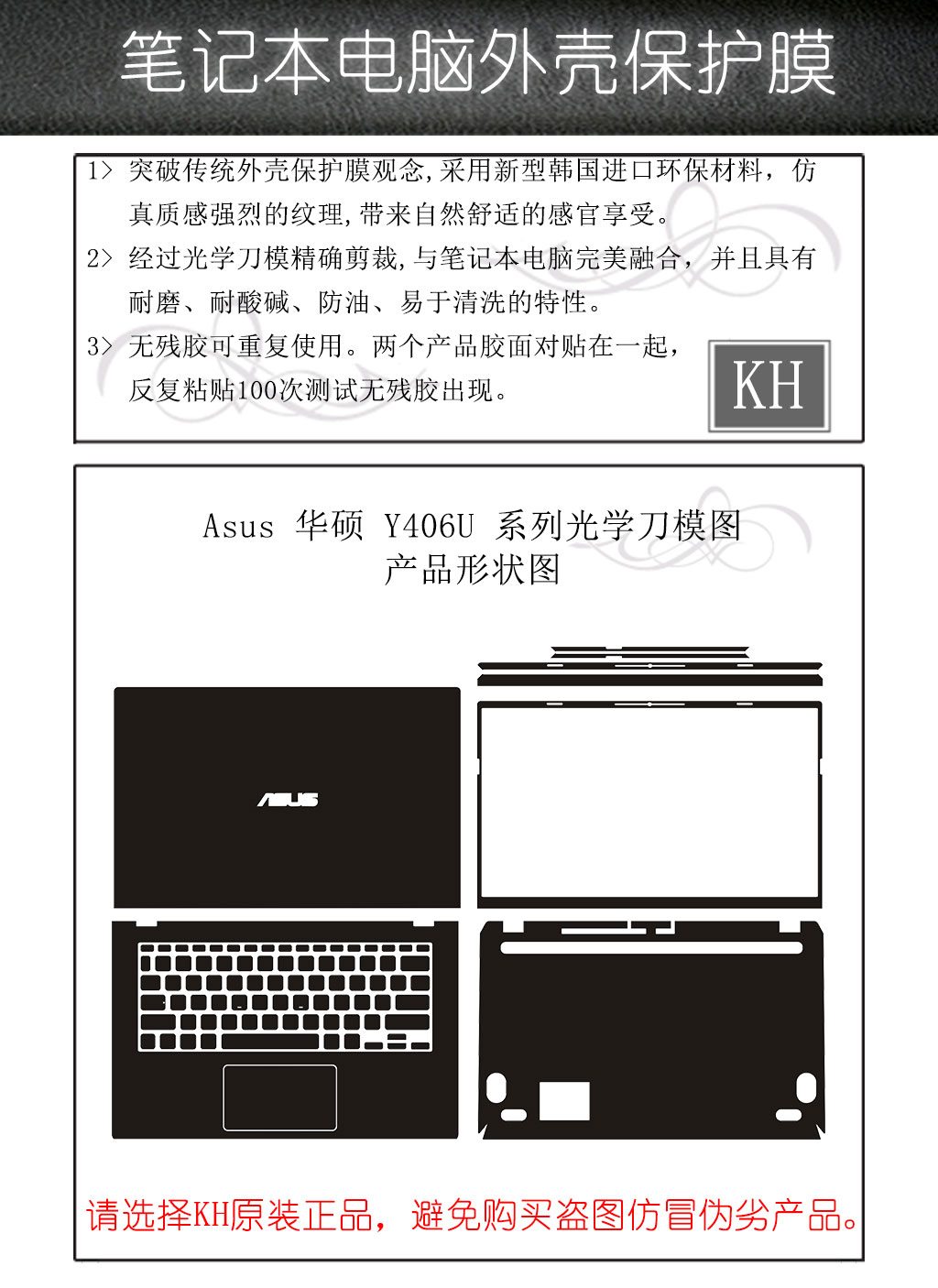 笔记本电脑外壳保护膜

1> 突破传统外壳保护膜观念,采用新型韩国进口环保材料，仿真质感强烈的纹理,带来自然舒适的感官享受。

2> 经过光学刀模精确剪裁,与笔记本电脑完美融合，并且具有耐磨、耐酸碱、防油、易于清洗的特性。

3> 无残胶可重复使用。两个产品胶面对贴在一起，反复粘贴100次测试无残胶出现。

KH

Asus 华硕 Y406U 系列光学刀模图
产品形状图

ASUS

请选择KH原装正品，避免购买盗图仿冒伪劣产品。